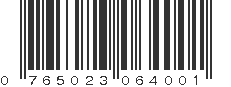 0 765023 064001